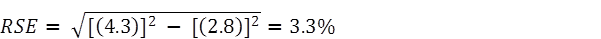 $RSE = \sqrt{[(4.3)]^2 - [(2.8)]^2} = 3.3\%$